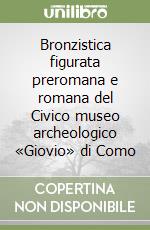 unilibro

Bronzistica figurata preromana e romana del Civico museo archeologico «Giovio» di Como

COPERTINA
NON DISPONIBILE